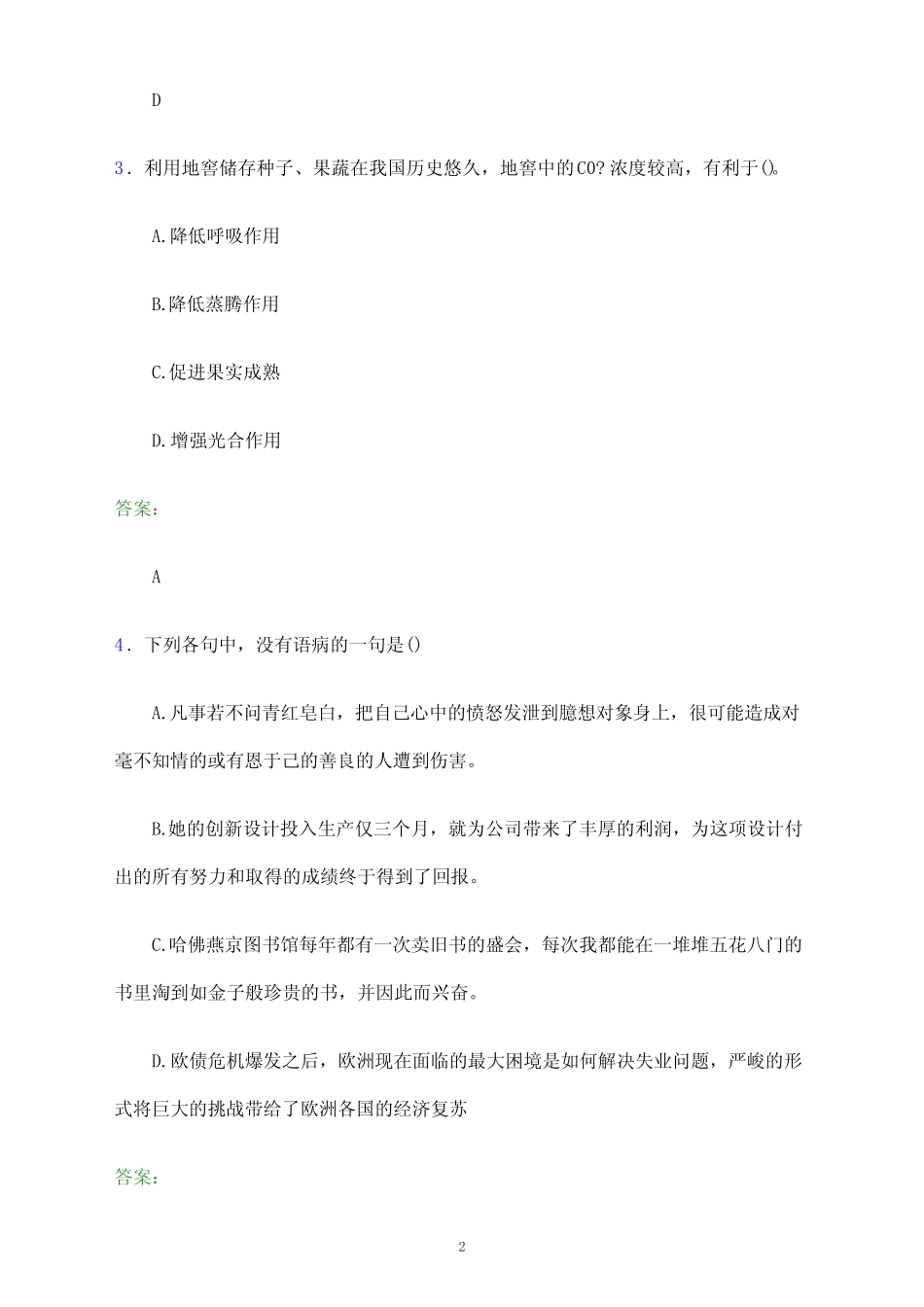 D

3．利用地窖储存种子、果蔬在我国历史悠久，地窖中的CO?浓度较高，有利于()。

A.降低呼吸作用

B.降低蒸腾作用

C.促进果实成熟

D.增强光合作用

答案：

A

4．下列各句中，没有语病的一句是()

A.凡事若不问青红皂白，把自己心中的愤怒发泄到臆想对象身上，很可能造成对毫不知情的或有恩于己的善良的人遭到伤害。

B.她的创新设计投入生产仅三个月，就为公司带来了丰厚的利润，为这项设计付出的所有努力和取得的成绩终于得到了回报。

C.哈佛燕京图书馆每年都有一次卖旧书的盛会，每次我都能在一堆堆五花八门的书里淘到如金子般珍贵的书，并因此而兴奋。

D.欧债危机爆发之后，欧洲现在面临的最大困境是如何解决失业问题，严峻的形式将巨大的挑战带给了欧洲各国的经济复苏

答案：

2